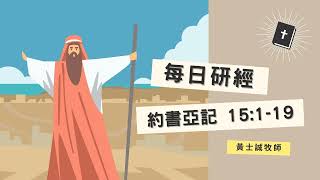 每日研經

約書亞記 15:1-19

黃士誠牧師